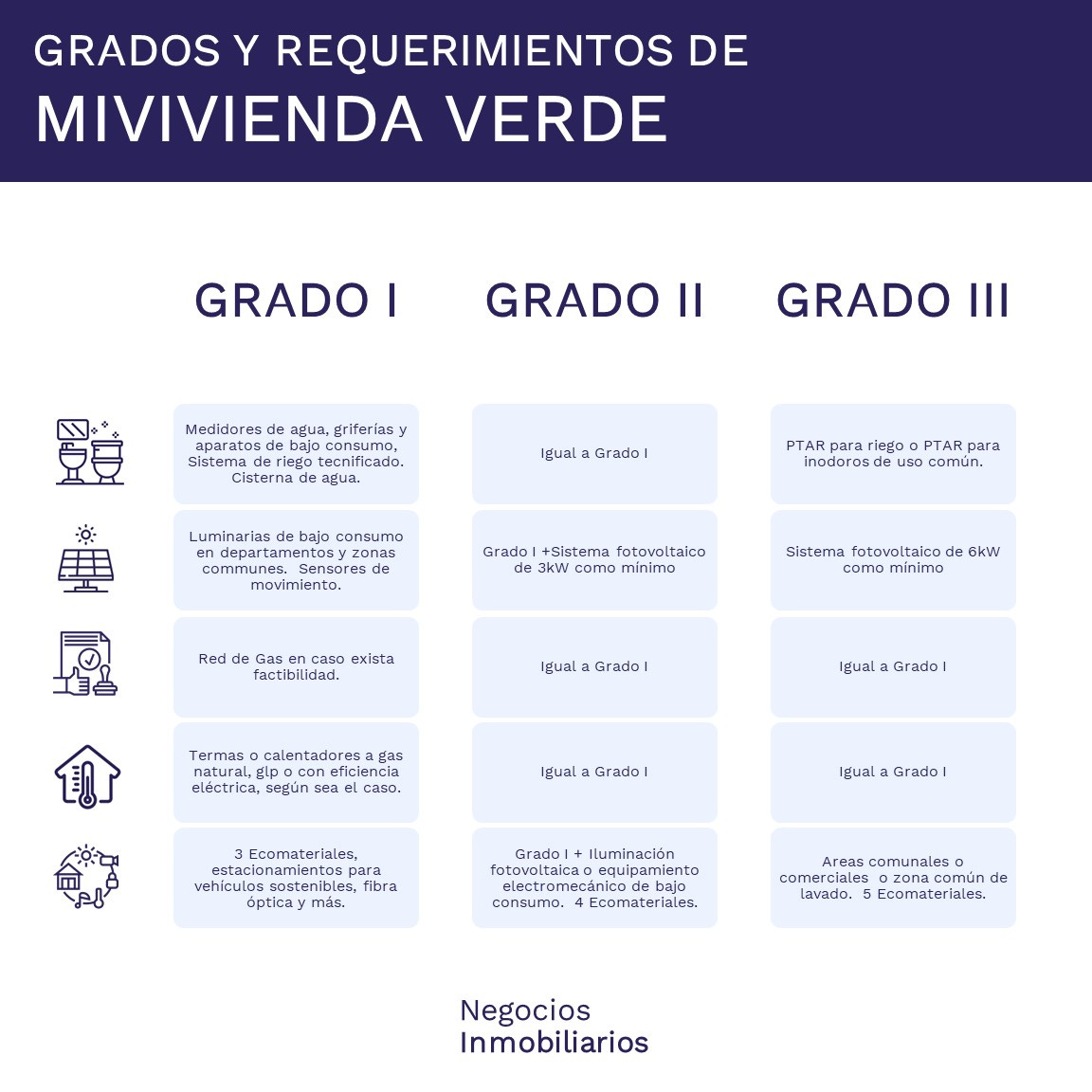 GRADOS Y REQUERIMIENTOS DE
MIVIVIENDA VERDE

| GRADO I | GRADO II | GRADO III |
|---|---|---|
| Medidores de agua, griferías y aparatos de bajo consumo, Sistema de riego tecnificado. Cisterna de agua. | Igual a Grado I | PTAR para riego o PTAR para inodoros de uso común. |
| Luminarias de bajo consumo en departamentos y zonas communes. Sensores de movimiento. | Grado I +Sistema fotovoltaico de 3kW como mínimo | Sistema fotovoltaico de 6kW como mínimo |
| Red de Gas en caso exista factibilidad. | Igual a Grado I | Igual a Grado I |
| Termas o calentadores a gas natural, glp o con eficiencia eléctrica, según sea el caso. | Igual a Grado I | Igual a Grado I |
| 3 Ecomateriales, estacionamientos para vehículos sostenibles, fibra óptica y más. | Grado I + Iluminación fotovoltaica o equipamiento electromecánico de bajo consumo. 4 Ecomateriales. | Areas comunales o comerciales o zona común de lavado. 5 Ecomateriales. |

Negocios
Inmobiliarios